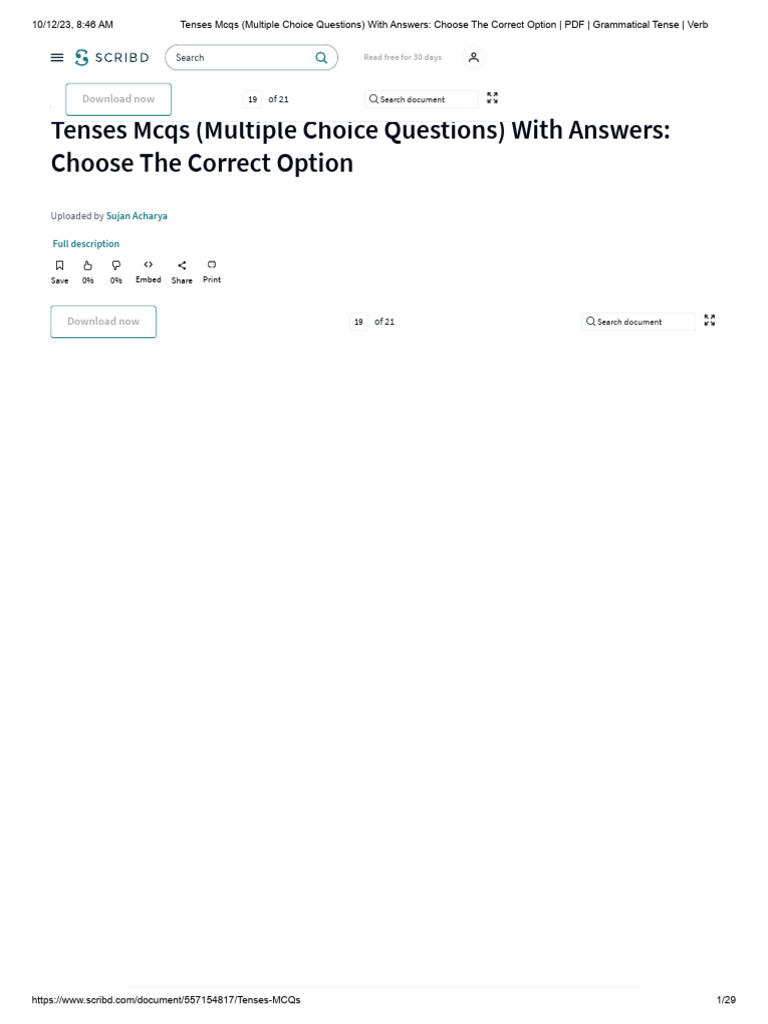 10/12/23, 8:46 AM Tenses Mcqs (Multiple Choice Questions) With Answers: Choose The Correct Option | PDF | Grammatical Tense | Verb

SCRIBD Search Read free for 30 days

Download now 19 of 21 Search document

Tenses Mcqs (Multiple Choice Questions) With Answers: Choose The Correct Option

Uploaded by Sujan Acharya

Full description

Save 0% 0% Embed Share Print

Download now 19 of 21 Search document

https://www.scribd.com/document/557154817/Tenses-MCQs 1/29